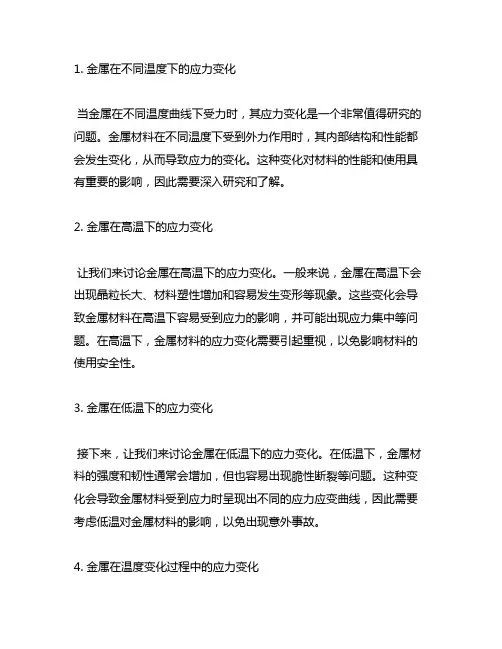 1. 金属在不同温度下的应力变化

当金属在不同温度曲线下受力时，其应力变化是一个非常值得研究的问题。金属材料在不同温度下受到外力作用时，其内部结构和性能都会发生变化，从而导致应力的变化。这种变化对材料的性能和使用具有重要的影响，因此需要深入研究和了解。

2. 金属在高温下的应力变化

让我们来讨论金属在高温下的应力变化。一般来说，金属在高温下会出现晶粒长大、材料塑性增加和容易发生变形等现象。这些变化会导致金属材料在高温下容易受到应力的影响，并可能出现应力集中等问题。在高温下，金属材料的应力变化需要引起重视，以免影响材料的使用安全性。

3. 金属在低温下的应力变化

接下来，让我们来讨论金属在低温下的应力变化。在低温下，金属材料的强度和韧性通常会增加，但也容易出现脆性断裂等问题。这种变化会导致金属材料受到应力时呈现出不同的应力应变曲线，因此需要考虑低温对金属材料的影响，以免出现意外事故。

4. 金属在温度变化过程中的应力变化